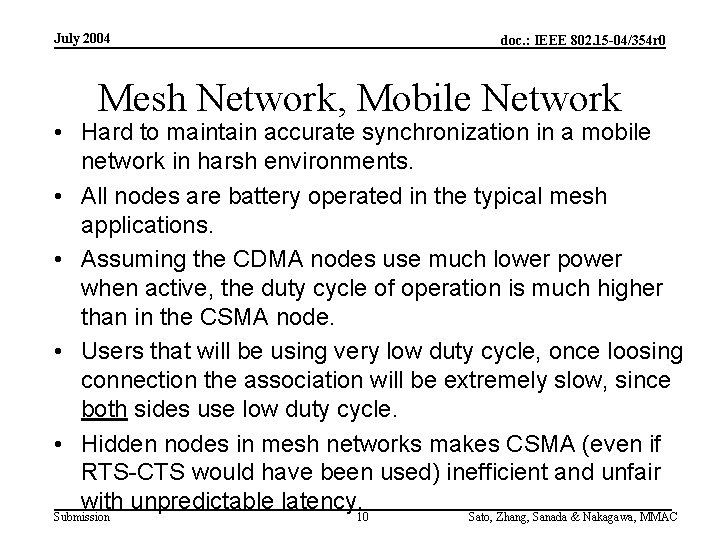 July 2004

doc.: IEEE 802.15-04/354r0

Mesh Network, Mobile Network

• Hard to maintain accurate synchronization in a mobile network in harsh environments.

• All nodes are battery operated in the typical mesh applications.

• Assuming the CDMA nodes use much lower power when active, the duty cycle of operation is much higher than in the CSMA node.

• Users that will be using very low duty cycle, once loosing connection the association will be extremely slow, since both sides use low duty cycle.

• Hidden nodes in mesh networks makes CSMA (even if RTS-CTS would have been used) inefficient and unfair with unpredictable latency.

Submission

10

Sato, Zhang, Sanada & Nakagawa, MMAC